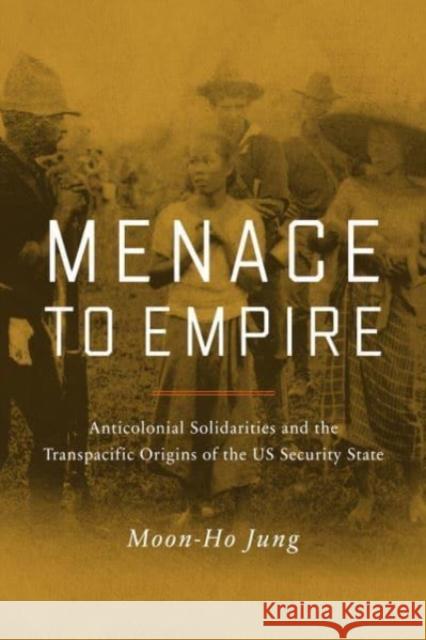 MENACE TO EMPIRE

Anticolonial Solidarities and the Transpacific Origins of the US Security State

Moon-Ho Jung